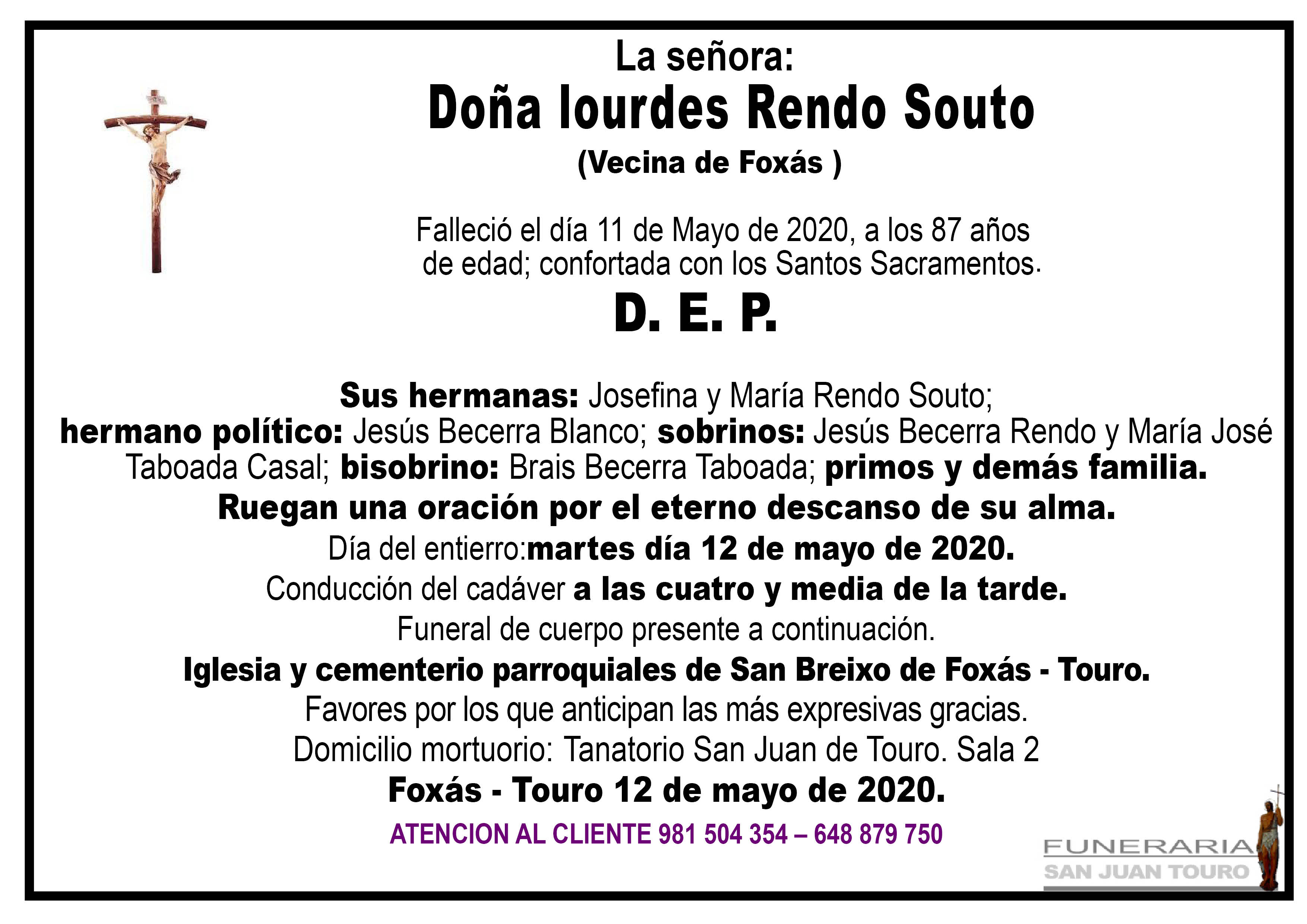 La señora:
Doña lourdes Rendo Souto
(Vecina de Foxás )

Falleció el día 11 de Mayo de 2020, a los 87 años de edad; confortada con los Santos Sacramentos.

D. E. P.

Sus hermanas: Josefina y María Rendo Souto; hermano político: Jesús Becerra Blanco; sobrinos: Jesús Becerra Rendo y María José Taboada Casal; bisobrino: Brais Becerra Taboada; primos y demás familia.

Ruegan una oración por el eterno descanso de su alma.

Día del entierro:martes día 12 de mayo de 2020.

Conducción del cadáver a las cuatro y media de la tarde.

Funeral de cuerpo presente a continuación.

Iglesia y cementerio parroquiales de San Breixo de Foxás - Touro.

Favores por los que anticipan las más expresivas gracias.

Domicilio mortuorio: Tanatorio San Juan de Touro. Sala 2

Foxás - Touro 12 de mayo de 2020.

ATENCION AL CLIENTE 981 504 354 – 648 879 750

FUNERARIA
SAN JUAN TOURO